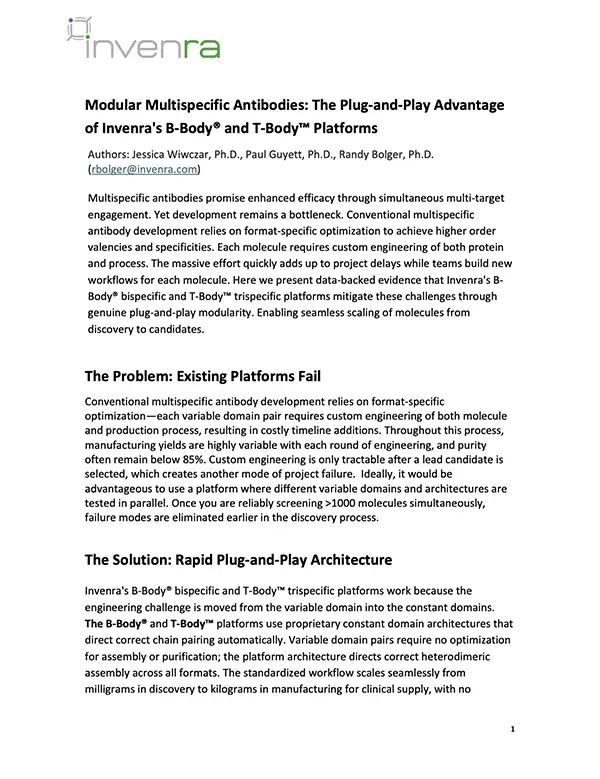 invenra

Modular Multispecific Antibodies: The Plug-and-Play Advantage of Invenra's B-Body® and T-Body™ Platforms

Authors: Jessica Wiwczar, Ph.D., Paul Guyett, Ph.D., Randy Bolger, Ph.D. (rbolger@invenra.com)

Multispecific antibodies promise enhanced efficacy through simultaneous multi-target engagement. Yet development remains a bottleneck. Conventional multispecific antibody development relies on format-specific optimization to achieve higher order valencies and specificities. Each molecule requires custom engineering of both protein and process. The massive effort quickly adds up to project delays while teams build new workflows for each molecule. Here we present data-backed evidence that Invenra's B-Body® bispecific and T-Body™ trispecific platforms mitigate these challenges through genuine plug-and-play modularity. Enabling seamless scaling of molecules from discovery to candidates.

The Problem: Existing Platforms Fail

Conventional multispecific antibody development relies on format-specific optimization—each variable domain pair requires custom engineering of both molecule and production process, resulting in costly timeline additions. Throughout this process, manufacturing yields are highly variable with each round of engineering, and purity often remain below 85%. Custom engineering is only tractable after a lead candidate is selected, which creates another mode of project failure. Ideally, it would be advantageous to use a platform where different variable domains and architectures are tested in parallel. Once you are reliably screening >1000 molecules simultaneously, failure modes are eliminated earlier in the discovery process.

The Solution: Rapid Plug-and-Play Architecture

Invenra's B-Body® bispecific and T-Body™ trispecific platforms work because the engineering challenge is moved from the variable domain into the constant domains. The B-Body® and T-Body™ platforms use proprietary constant domain architectures that direct correct chain pairing automatically. Variable domain pairs require no optimization for assembly or purification; the platform architecture directs correct heterodimeric assembly across all formats. The standardized workflow scales seamlessly from milligrams in discovery to kilograms in manufacturing for clinical supply, with no

1